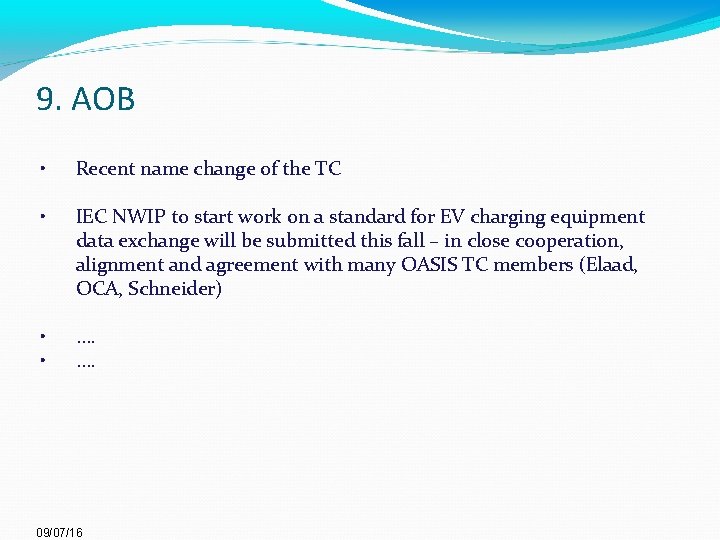 9. AOB

• Recent name change of the TC

• IEC NWIP to start work on a standard for EV charging equipment data exchange will be submitted this fall – in close cooperation, alignment and agreement with many OASIS TC members (Elaad, OCA, Schneider)

• ….
• ….

09/07/16